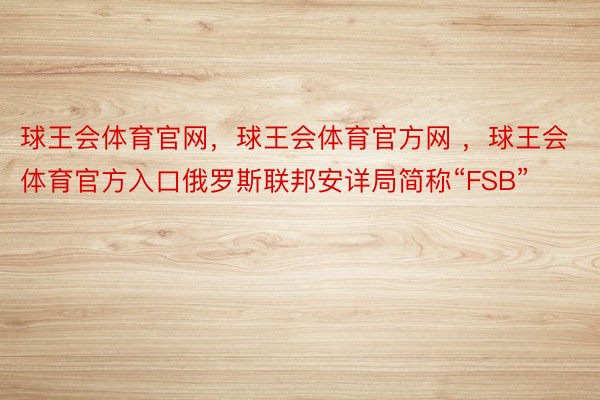 球王会体育官网，球王会体育官方网 ，球王会体育官方入口俄罗斯联邦安详局简称“FSB”